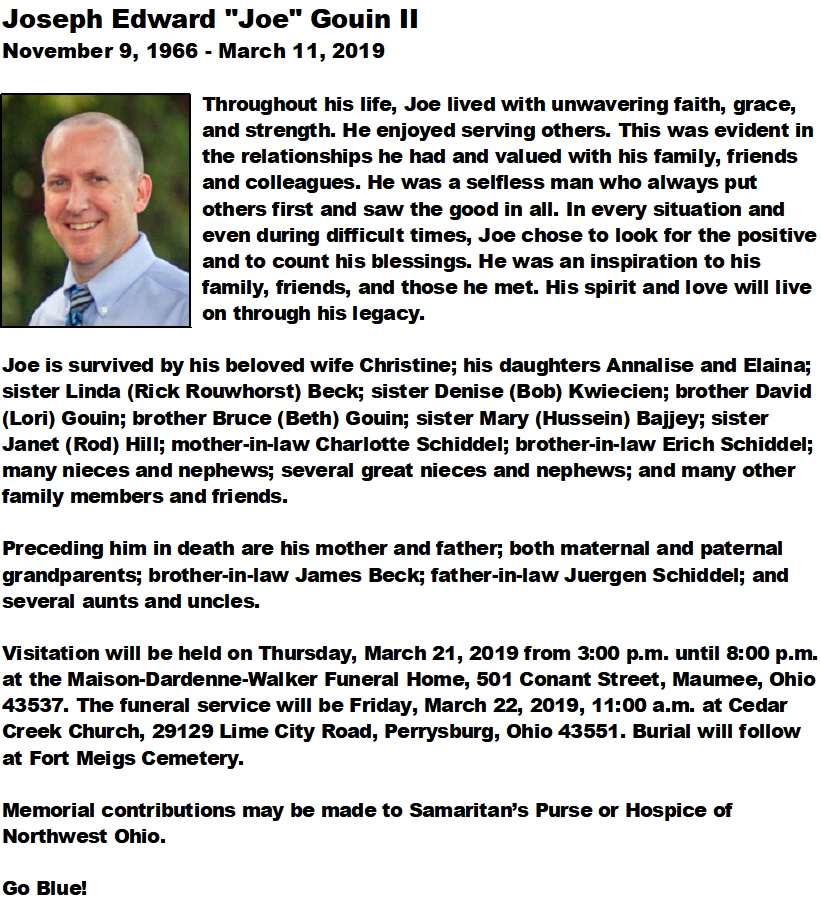 Joseph Edward "Joe" Gouin II
November 9, 1966 - March 11, 2019

Throughout his life, Joe lived with unwavering faith, grace, and strength. He enjoyed serving others. This was evident in the relationships he had and valued with his family, friends and colleagues. He was a selfless man who always put others first and saw the good in all. In every situation and even during difficult times, Joe chose to look for the positive and to count his blessings. He was an inspiration to his family, friends, and those he met. His spirit and love will live on through his legacy.

Joe is survived by his beloved wife Christine; his daughters Annalise and Elaina; sister Linda (Rick Rouwhorst) Beck; sister Denise (Bob) Kwiecien; brother David (Lori) Gouin; brother Bruce (Beth) Gouin; sister Mary (Hussein) Bajjey; sister Janet (Rod) Hill; mother-in-law Charlotte Schiddel; brother-in-law Erich Schiddel; many nieces and nephews; several great nieces and nephews; and many other family members and friends.

Preceding him in death are his mother and father; both maternal and paternal grandparents; brother-in-law James Beck; father-in-law Juergen Schiddel; and several aunts and uncles.

Visitation will be held on Thursday, March 21, 2019 from 3:00 p.m. until 8:00 p.m. at the Maison-Dardenne-Walker Funeral Home, 501 Conant Street, Maumee, Ohio 43537. The funeral service will be Friday, March 22, 2019, 11:00 a.m. at Cedar Creek Church, 29129 Lime City Road, Perrysburg, Ohio 43551. Burial will follow at Fort Meigs Cemetery.

Memorial contributions may be made to Samaritan's Purse or Hospice of Northwest Ohio.

Go Blue!